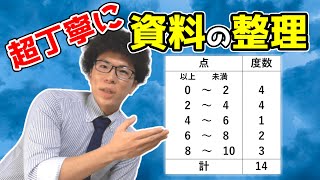 超丁寧に 資料の整理

| 点 | 度数 |
|---|---|
| 以上　未満 | |
| 0 ～ 2 | 4 |
| 2 ～ 4 | 4 |
| 4 ～ 6 | 1 |
| 6 ～ 8 | 2 |
| 8 ～ 10 | 3 |
| 計 | 14 |